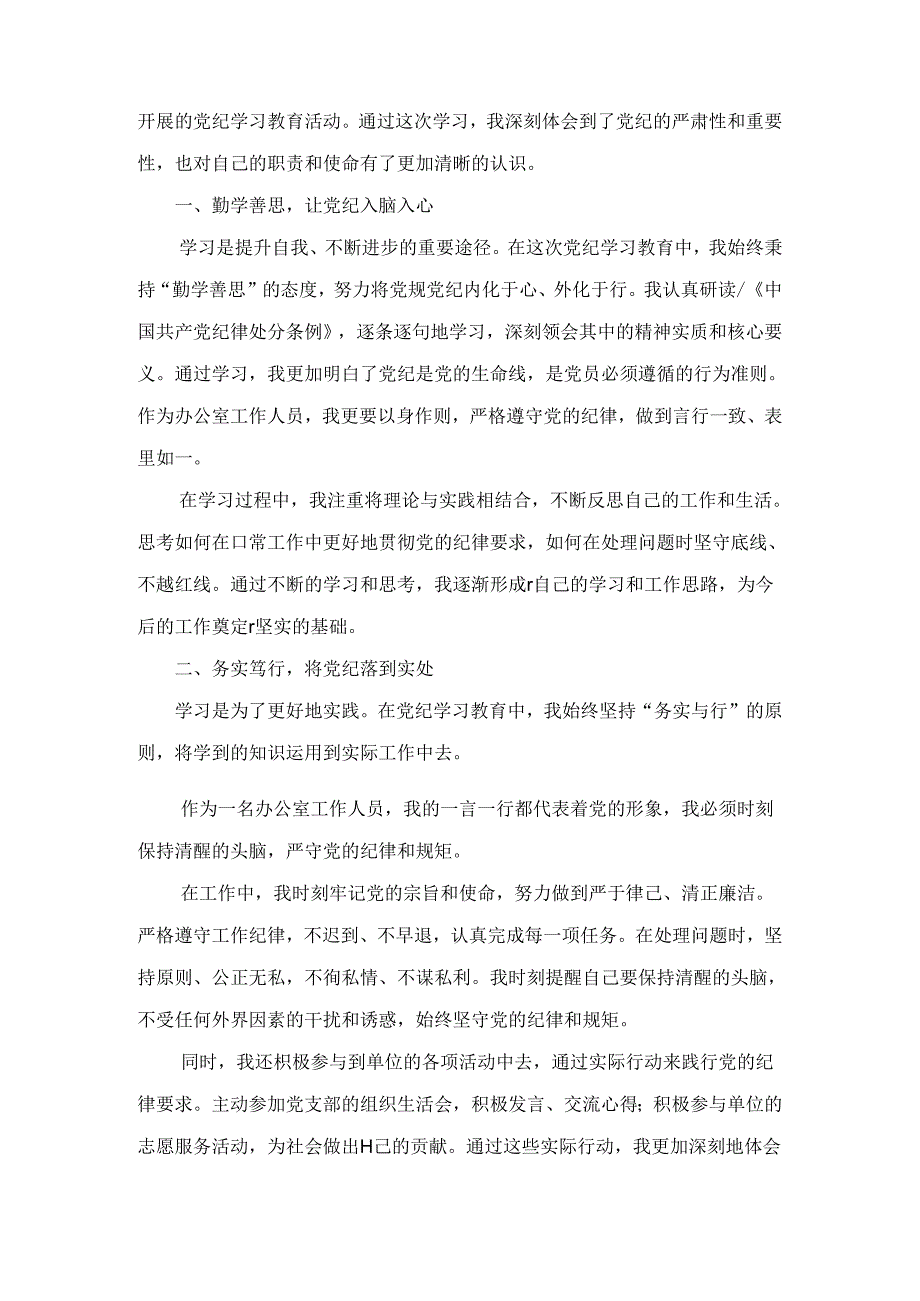 开展的党纪学习教育活动。通过这次学习，我深刻体会到了党纪的严肃性和重要性，也对自己的职责和使命有了更加清晰的认识。

一、勤学善思，让党纪入脑入心

学习是提升自我、不断进步的重要途径。在这次党纪学习教育中，我始终秉持“勤学善思”的态度，努力将党规党纪内化于心、外化于行。我认真研读/《中国共产党纪律处分条例》，逐条逐句地学习，深刻领会其中的精神实质和核心要义。通过学习，我更加明白了党纪是党的生命线，是党员必须遵循的行为准则。作为办公室工作人员，我更要以身作则，严格遵守党的纪律，做到言行一致、表里如一。

在学习过程中，我注重将理论与实践相结合，不断反思自己的工作和生活。思考如何在口常工作中更好地贯彻党的纪律要求，如何在处理问题时坚守底线、不越红线。通过不断的学习和思考，我逐渐形成r自己的学习和工作思路，为今后的工作奠定r坚实的基础。

二、务实笃行，将党纪落到实处

学习是为了更好地实践。在党纪学习教育中，我始终坚持“务实与行”的原则，将学到的知识运用到实际工作中去。

作为一名办公室工作人员，我的一言一行都代表着党的形象，我必须时刻保持清醒的头脑，严守党的纪律和规矩。

在工作中，我时刻牢记党的宗旨和使命，努力做到严于律己、清正廉洁。严格遵守工作纪律，不迟到、不早退，认真完成每一项任务。在处理问题时，坚持原则、公正无私，不徇私情、不谋私利。我时刻提醒自己要保持清醒的头脑，不受任何外界因素的干扰和诱惑，始终坚守党的纪律和规矩。

同时，我还积极参与到单位的各项活动中去，通过实际行动来践行党的纪律要求。主动参加党支部的组织生活会，积极发言、交流心得；积极参与单位的志愿服务活动，为社会做出H己的贡献。通过这些实际行动，我更加深刻地体会